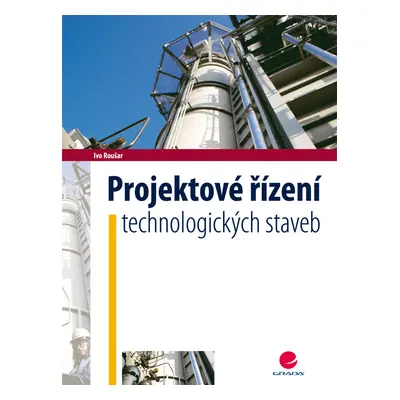 Ivo Roušar

Projektové řízení
technologických staveb

GRADA